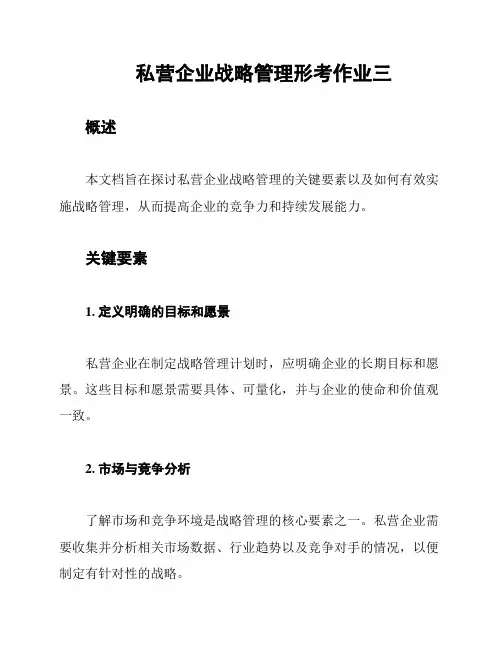 私营企业战略管理形考作业三

概述

本文档旨在探讨私营企业战略管理的关键要素以及如何有效实施战略管理，从而提高企业的竞争力和持续发展能力。

关键要素

1. 定义明确的目标和愿景

私营企业在制定战略管理计划时，应明确企业的长期目标和愿景。这些目标和愿景需要具体、可量化，并与企业的使命和价值观一致。

2. 市场与竞争分析

了解市场和竞争环境是战略管理的核心要素之一。私营企业需要收集并分析相关市场数据、行业趋势以及竞争对手的情况，以便制定有针对性的战略。